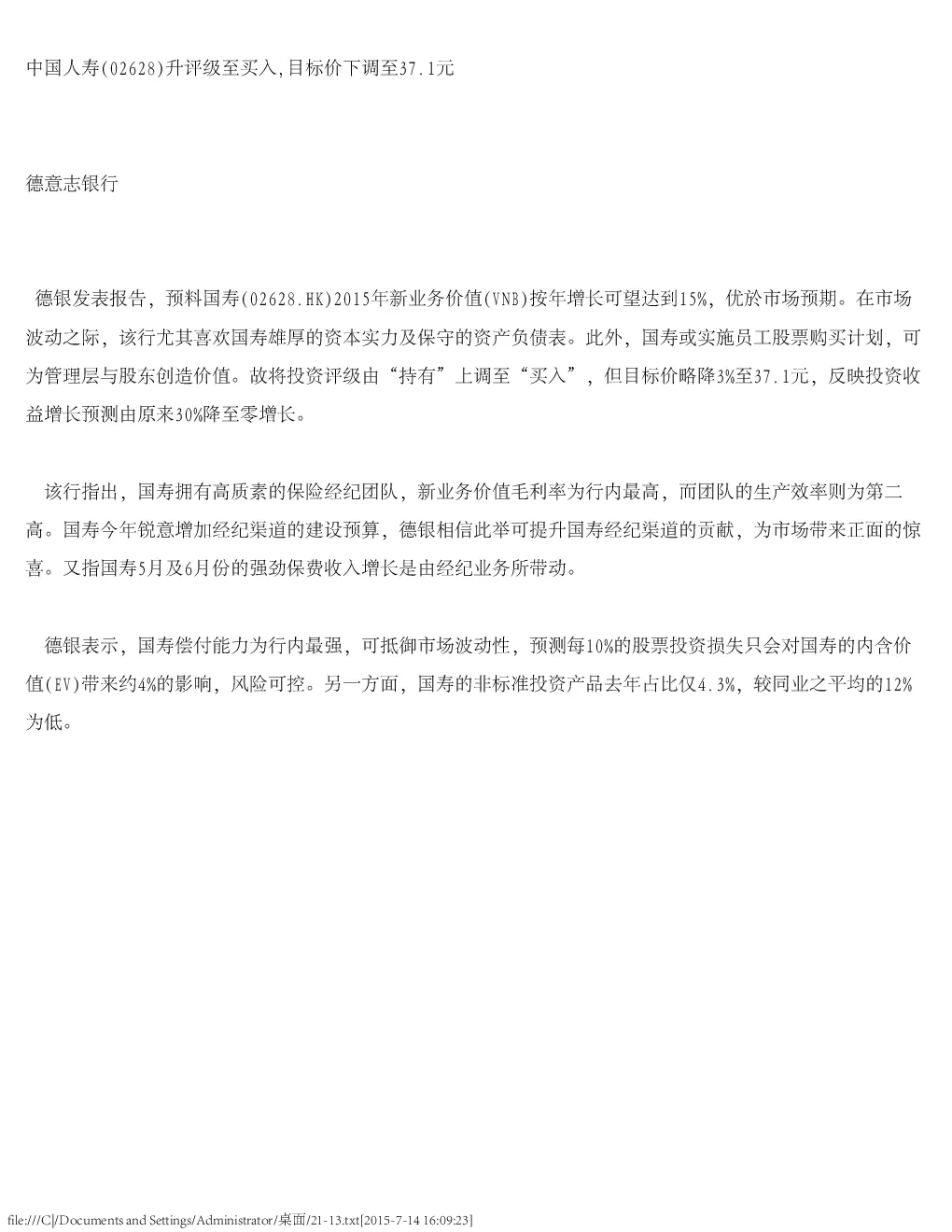 中国人寿(02628)升评级至买入,目标价下调至37.1元

德意志银行

德银发表报告，预料国寿(02628.HK)2015年新业务价值(VNB)按年增长可望达到15%，优於市场预期。在市场波动之际，该行尤其喜欢国寿雄厚的资本实力及保守的资产负债表。此外，国寿或实施员工股票购买计划，可为管理层与股东创造价值。故将投资评级由“持有”上调至“买入”，但目标价略降3%至37.1元，反映投资收益增长预测由原来30%降至零增长。

该行指出，国寿拥有高质素的保险经纪团队，新业务价值毛利率为行内最高，而团队的生产效率则为第二高。国寿今年锐意增加经纪渠道的建设预算，德银相信此举可提升国寿经纪渠道的贡献，为市场带来正面的惊喜。又指国寿5月及6月份的强劲保费收入增长是由经纪业务所带动。

德银表示，国寿偿付能力为行内最强，可抵御市场波动性，预测每10%的股票投资损失只会对国寿的内含价值(EV)带来约4%的影响，风险可控。另一方面，国寿的非标准投资产品去年占比仅4.3%，较同业之平均的12%为低。

file:///C|/Documents and Settings/Administrator/桌面/21-13.txt[2015-7-14 16:09:23]